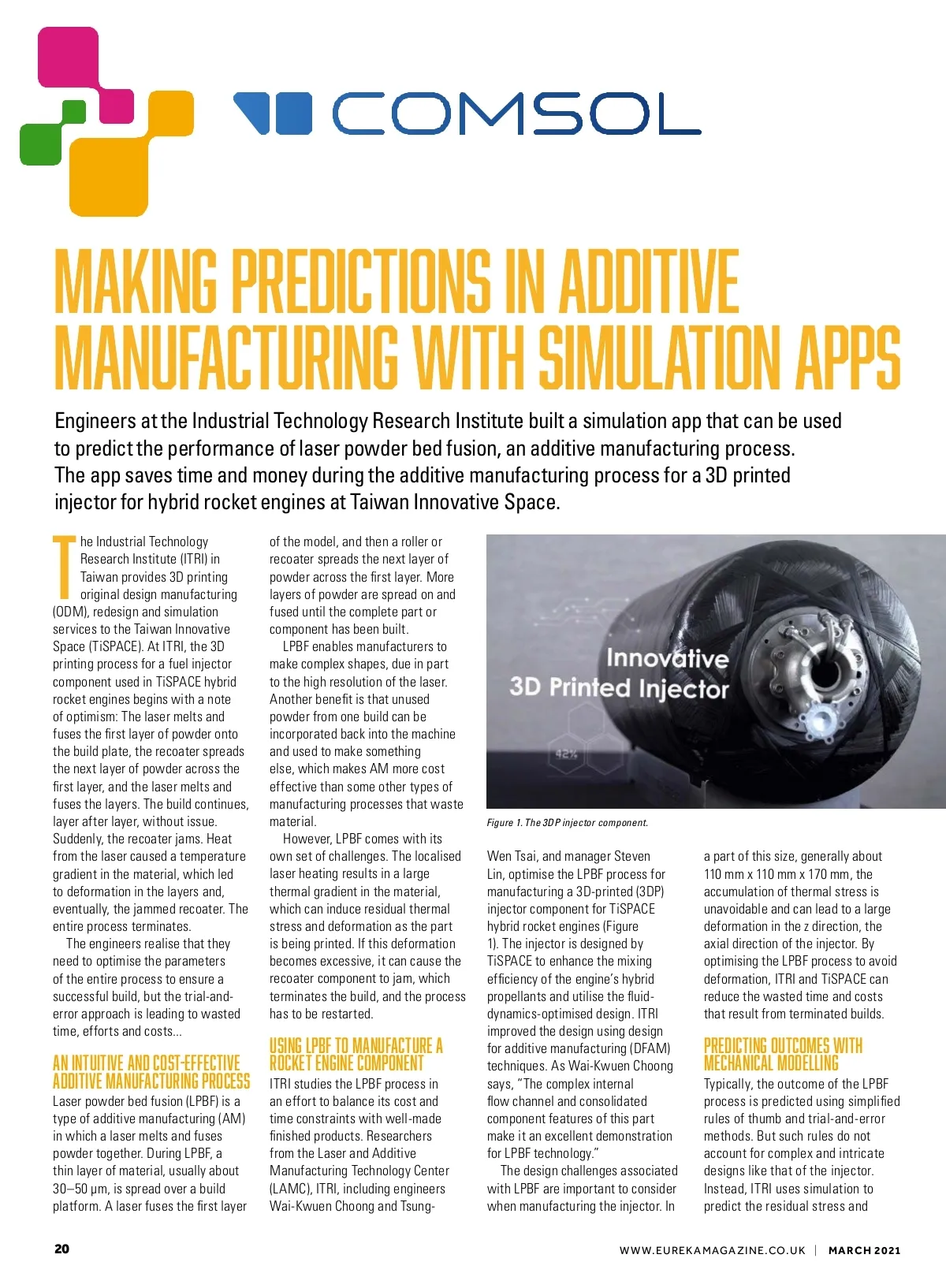 COMSOL

MAKING PREDICTIONS IN ADDITIVE MANUFACTURING WITH SIMULATION APPS

Engineers at the Industrial Technology Research Institute built a simulation app that can be used to predict the performance of laser powder bed fusion, an additive manufacturing process. The app saves time and money during the additive manufacturing process for a 3D printed injector for hybrid rocket engines at Taiwan Innovative Space.

The Industrial Technology Research Institute (ITRI) in Taiwan provides 3D printing original design manufacturing (ODM), redesign and simulation services to the Taiwan Innovative Space (TiSPACE). At ITRI, the 3D printing process for a fuel injector component used in TiSPACE hybrid rocket engines begins with a note of optimism: The laser melts and fuses the first layer of powder onto the build plate, the recoater spreads the next layer of powder across the first layer, and the laser melts and fuses the layers. The build continues, layer after layer, without issue. Suddenly, the recoater jams. Heat from the laser caused a temperature gradient in the material, which led to deformation in the layers and, eventually, the jammed recoater. The entire process terminates.

The engineers realise that they need to optimise the parameters of the entire process to ensure a successful build, but the trial-and-error approach is leading to wasted time, efforts and costs...

AN INTUITIVE AND COST-EFFECTIVE ADDITIVE MANUFACTURING PROCESS
Laser powder bed fusion (LPBF) is a type of additive manufacturing (AM) in which a laser melts and fuses powder together. During LPBF, a thin layer of material, usually about 30–50 μm, is spread over a build platform. A laser fuses the first layer of the model, and then a roller or recoater spreads the next layer of powder across the first layer. More layers of powder are spread on and fused until the complete part or component has been built.

LPBF enables manufacturers to make complex shapes, due in part to the high resolution of the laser. Another benefit is that unused powder from one build can be incorporated back into the machine and used to make something else, which makes AM more cost effective than some other types of manufacturing processes that waste material.

However, LPBF comes with its own set of challenges. The localised laser heating results in a large thermal gradient in the material, which can induce residual thermal stress and deformation as the part is being printed. If this deformation becomes excessive, it can cause the recoater component to jam, which terminates the build, and the process has to be restarted.

USING LPBF TO MANUFACTURE A ROCKET ENGINE COMPONENT
ITRI studies the LPBF process in an effort to balance its cost and time constraints with well-made finished products. Researchers from the Laser and Additive Manufacturing Technology Center (LAMC), ITRI, including engineers Wai-Kwuen Choong and Tsung-

Innovative
3D Printed Injector
42%

Figure 1. The 3DP injector component.

Wen Tsai, and manager Steven Lin, optimise the LPBF process for manufacturing a 3D-printed (3DP) injector component for TiSPACE hybrid rocket engines (Figure 1). The injector is designed by TiSPACE to enhance the mixing efficiency of the engine's hybrid propellants and utilise the fluid-dynamics-optimised design. ITRI improved the design using design for additive manufacturing (DFAM) techniques. As Wai-Kwuen Choong says, "The complex internal flow channel and consolidated component features of this part make it an excellent demonstration for LPBF technology."

The design challenges associated with LPBF are important to consider when manufacturing the injector. In a part of this size, generally about 110 mm x 110 mm x 170 mm, the accumulation of thermal stress is unavoidable and can lead to a large deformation in the z direction, the axial direction of the injector. By optimising the LPBF process to avoid deformation, ITRI and TiSPACE can reduce the wasted time and costs that result from terminated builds.

PREDICTING OUTCOMES WITH MECHANICAL MODELLING
Typically, the outcome of the LPBF process is predicted using simplified rules of thumb and trial-and-error methods. But such rules do not account for complex and intricate designs like that of the injector. Instead, ITRI uses simulation to predict the residual stress and

20 WWW.EUREKAMAGAZINE.CO.UK | MARCH 2021